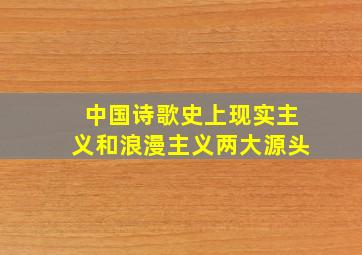 中国诗歌史上现实主义和浪漫主义两大源头